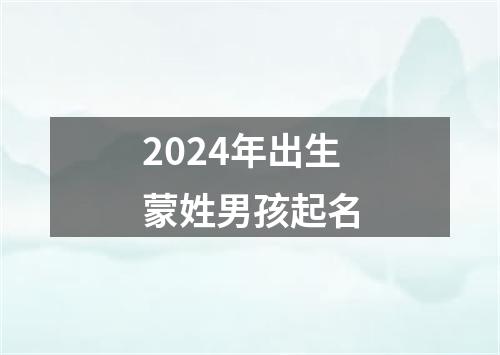 2024年出生
蒙姓男孩起名